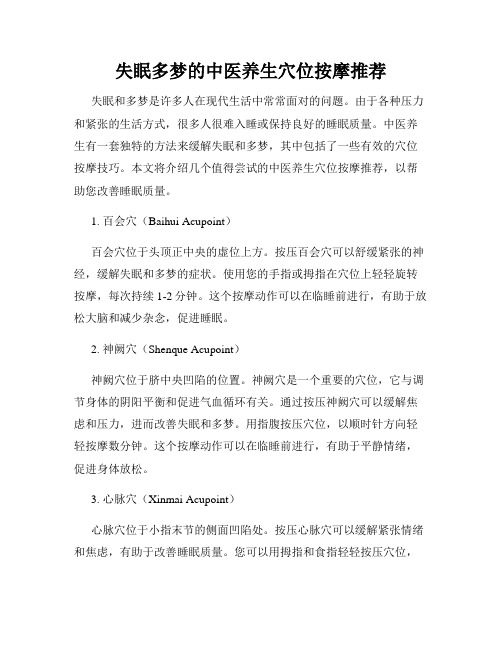 失眠多梦的中医养生穴位按摩推荐

失眠和多梦是许多人在现代生活中常常面对的问题。由于各种压力和紧张的生活方式，很多人很难入睡或保持良好的睡眠质量。中医养生有一套独特的方法来缓解失眠和多梦，其中包括了一些有效的穴位按摩技巧。本文将介绍几个值得尝试的中医养生穴位按摩推荐，以帮助您改善睡眠质量。

1. 百会穴（Baihui Acupoint）

百会穴位于头顶正中央的虚位上方。按压百会穴可以舒缓紧张的神经，缓解失眠和多梦的症状。使用您的手指或拇指在穴位上轻轻旋转按摩，每次持续 1-2 分钟。这个按摩动作可以在临睡前进行，有助于放松大脑和减少杂念，促进睡眠。

2. 神阙穴（Shenque Acupoint）

神阙穴位于脐中央凹陷的位置。神阙穴是一个重要的穴位，它与调节身体的阴阳平衡和促进气血循环有关。通过按压神阙穴可以缓解焦虑和压力，进而改善失眠和多梦。用指腹按压穴位，以顺时针方向轻轻按摩数分钟。这个按摩动作可以在临睡前进行，有助于平静情绪，促进身体放松。

3. 心脉穴（Xinmai Acupoint）

心脉穴位于小指末节的侧面凹陷处。按压心脉穴可以缓解紧张情绪和焦虑，有助于改善睡眠质量。您可以用拇指和食指轻轻按压穴位，